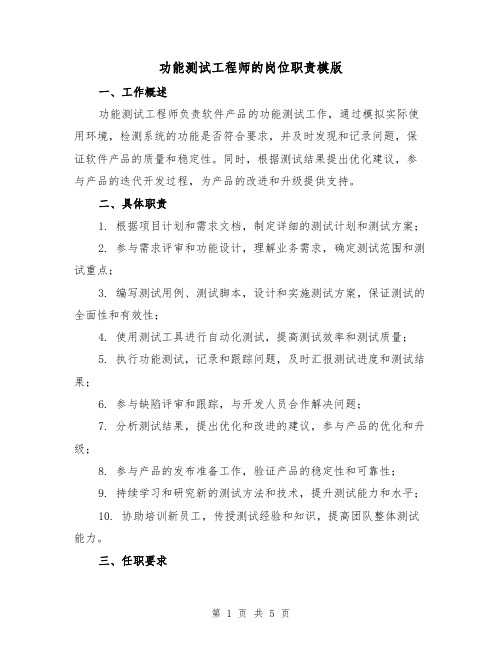 功能测试工程师的岗位职责模版

一、工作概述

功能测试工程师负责软件产品的功能测试工作，通过模拟实际使用环境，检测系统的功能是否符合要求，并及时发现和记录问题，保证软件产品的质量和稳定性。同时，根据测试结果提出优化建议，参与产品的迭代开发过程，为产品的改进和升级提供支持。

二、具体职责

1. 根据项目计划和需求文档，制定详细的测试计划和测试方案；

2. 参与需求评审和功能设计，理解业务需求，确定测试范围和测试重点；

3. 编写测试用例、测试脚本，设计和实施测试方案，保证测试的全面性和有效性；

4. 使用测试工具进行自动化测试，提高测试效率和测试质量；

5. 执行功能测试，记录和跟踪问题，及时汇报测试进度和测试结果；

6. 参与缺陷评审和跟踪，与开发人员合作解决问题；

7. 分析测试结果，提出优化和改进的建议，参与产品的优化和升级；

8. 参与产品的发布准备工作，验证产品的稳定性和可靠性；

9. 持续学习和研究新的测试方法和技术，提升测试能力和水平；

10. 协助培训新员工，传授测试经验和知识，提高团队整体测试能力。

三、任职要求

第 1 页 共 5 页